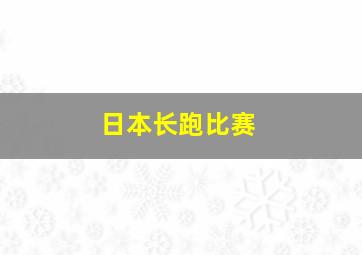 日本长跑比赛